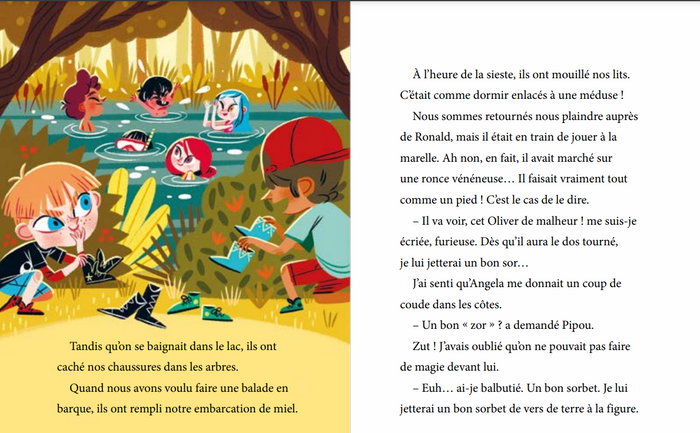 Tandis qu'on se baignait dans le lac, ils ont caché nos chaussures dans les arbres.

Quand nous avons voulu faire une balade en barque, ils ont rempli notre embarcation de miel.

À l'heure de la sieste, ils ont mouillé nos lits. C'était comme dormir enlacés à une méduse !

Nous sommes retournés nous plaindre auprès de Ronald, mais il était en train de jouer à la marelle. Ah non, en fait, il avait marché sur une ronce vénéneuse… Il faisait vraiment tout comme un pied ! C'est le cas de le dire.

– Il va voir, cet Oliver de malheur ! me suis-je écriée, furieuse. Dès qu'il aura le dos tourné, je lui jetterai un bon sor…

J'ai senti qu'Angela me donnait un coup de coude dans les côtes.

– Un bon « zor » ? a demandé Pipou.

Zut ! J'avais oublié qu'on ne pouvait pas faire de magie devant lui.

– Euh… ai-je balbutié. Un bon sorbet. Je lui jetterai un bon sorbet de vers de terre à la figure.